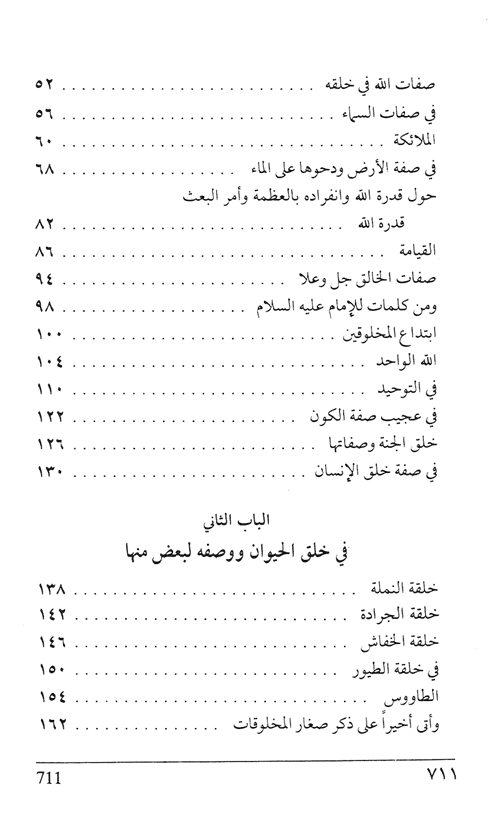 صفات الله في خلقه ........................ ٥٢
في صفات السماء ........................ ٥٦
الملائكة ........................ ٦٠
في صفة الأرض ودحوها على الماء ........................ ٦٨
حول قدرة الله وانفراده بالعظمة وأمر البعث
قدرة الله ........................ ٨٢
القيامة ........................ ٨٦
صفات الخالق جل وعلا ........................ ٩٤
ومن كلمات للإمام عليه السلام ........................ ٩٨
ابتداع المخلوقين ........................ ١٠٠
الله الواحد ........................ ١٠٤
في التوحيد ........................ ١١٠
في عجيب صفة الكون ........................ ١٢٢
خلق الجنة وصفاتها ........................ ١٢٦
في صفة خلق الإنسان ........................ ١٣٠

الباب الثاني
في خلق الحيوان ووصفه لبعض منها

خلقة النملة ........................ ١٣٨
خلقة الجرادة ........................ ١٤٢
خلقة الخفاش ........................ ١٤٦
في خلقة الطيور ........................ ١٥٠
الطاووس ........................ ١٥٤
وأتى أخيراً على ذكر صغار المخلوقات ........................ ١٦٢

711 ٧١١